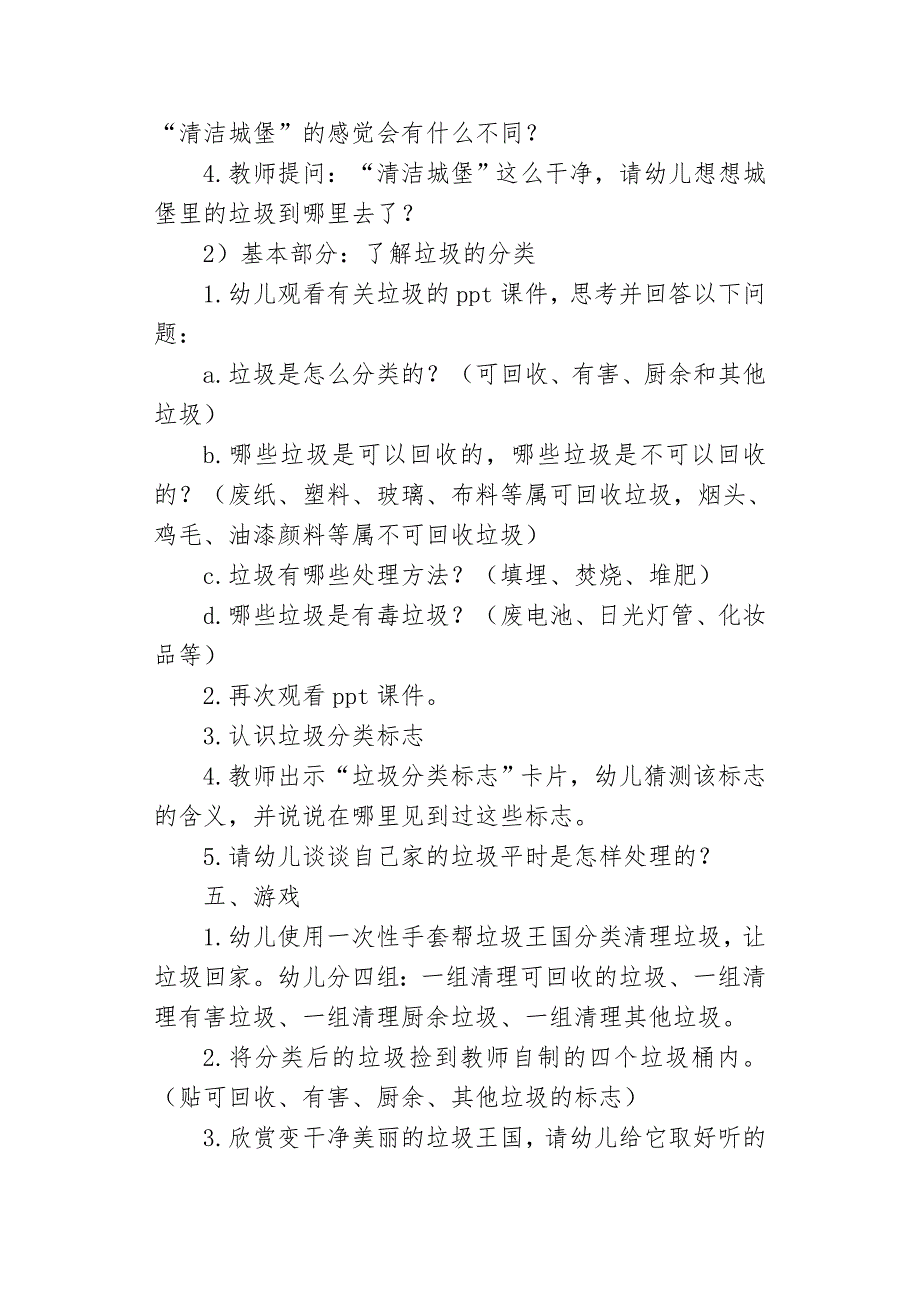 “清洁城堡”的感觉会有什么不同？

4.教师提问：“清洁城堡”这么干净，请幼儿想想城堡里的垃圾到哪里去了？

2）基本部分：了解垃圾的分类

1.幼儿观看有关垃圾的ppt课件，思考并回答以下问题：

a.垃圾是怎么分类的？（可回收、有害、厨余和其他垃圾）

b.哪些垃圾是可以回收的，哪些垃圾是不可以回收的？（废纸、塑料、玻璃、布料等属可回收垃圾，烟头、鸡毛、油漆颜料等属不可回收垃圾）

c.垃圾有哪些处理方法？（填埋、焚烧、堆肥）

d.哪些垃圾是有毒垃圾？（废电池、日光灯管、化妆品等）

2.再次观看ppt课件。

3.认识垃圾分类标志

4.教师出示“垃圾分类标志”卡片，幼儿猜测该标志的含义，并说说在哪里见到过这些标志。

5.请幼儿谈谈自己家的垃圾平时是怎样处理的？

五、游戏

1.幼儿使用一次性手套帮垃圾王国分类清理垃圾，让垃圾回家。幼儿分四组：一组清理可回收的垃圾、一组清理有害垃圾、一组清理厨余垃圾、一组清理其他垃圾。

2.将分类后的垃圾捡到教师自制的四个垃圾桶内。（贴可回收、有害、厨余、其他垃圾的标志）

3.欣赏变干净美丽的垃圾王国，请幼儿给它取好听的